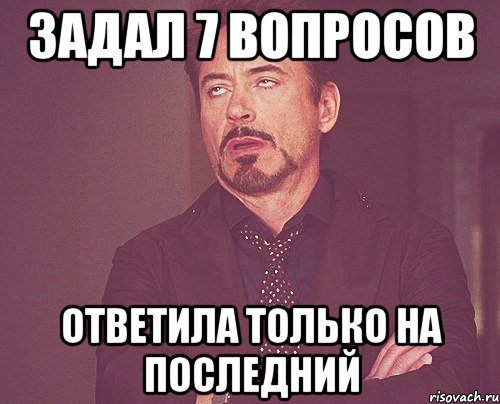 ЗАДАЛ 7 ВОПРОСОВ

ОТВЕТИЛА ТОЛЬКО НА ПОСЛЕДНИЙ

risovach.ru